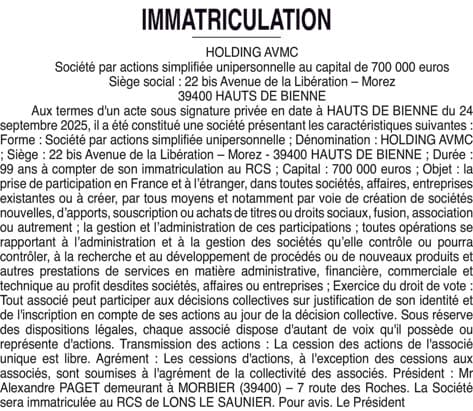 IMMATRICULATION

HOLDING AVMC
Société par actions simplifiée unipersonnelle au capital de 700 000 euros
Siège social : 22 bis Avenue de la Libération – Morez
39400 HAUTS DE BIENNE

Aux termes d'un acte sous signature privée en date à HAUTS DE BIENNE du 24 septembre 2025, il a été constitué une société présentant les caractéristiques suivantes : Forme : Société par actions simplifiée unipersonnelle ; Dénomination : HOLDING AVMC ; Siège : 22 bis Avenue de la Libération – Morez - 39400 HAUTS DE BIENNE ; Durée : 99 ans à compter de son immatriculation au RCS ; Capital : 700 000 euros ; Objet : la prise de participation en France et à l'étranger, dans toutes sociétés, affaires, entreprises existantes ou à créer, par tous moyens et notamment par voie de création de sociétés nouvelles, d'apports, souscription ou achats de titres ou droits sociaux, fusion, association ou autrement ; la gestion et l'administration de ces participations ; toutes opérations se rapportant à l'administration et à la gestion des sociétés qu'elle contrôle ou pourra contrôler, à la recherche et au développement de procédés ou de nouveaux produits et autres prestations de services en matière administrative, financière, commerciale et technique au profit desdites sociétés, affaires ou entreprises ; Exercice du droit de vote : Tout associé peut participer aux décisions collectives sur justification de son identité et de l'inscription en compte de ses actions au jour de la décision collective. Sous réserve des dispositions légales, chaque associé dispose d'autant de voix qu'il possède ou représente d'actions. Transmission des actions : La cession des actions de l'associé unique est libre. Agrément : Les cessions d'actions, à l'exception des cessions aux associés, sont soumises à l'agrément de la collectivité des associés. Président : Mr Alexandre PAGET demeurant à MORBIER (39400) – 7 route des Roches. La Société sera immatriculée au RCS de LONS LE SAUNIER. Pour avis. Le Président